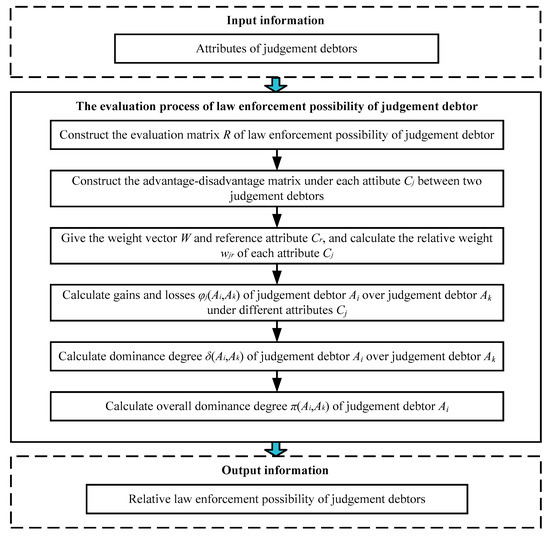 Input information

Attributes of judgement debtors

The evaluation process of law enforcement possibility of judgement debtor

Construct the evaluation matrix $R$ of law enforcement possibility of judgement debtor

Construct the advantage-disadvantage matrix under each attibute $C_j$ between two judgement debtors

Give the weight vector $W$ and reference attribute $C_r$, and calculate the relative weight $w_{jr}$ of each attribute $C_j$

Calculate gains and losses $\varphi_j(A_i,A_k)$ of judgement debtor $A_i$ over judgement debtor $A_k$ under different attributes $C_j$

Calculate dominance degree $\delta(A_i,A_k)$ of judgement debtor $A_i$ over judgement debtor $A_k$

Calculate overall dominance degree $\pi(A_i,A_k)$ of judgement debtor $A_i$

Output information

Relative law enforcement possibility of judgement debtors